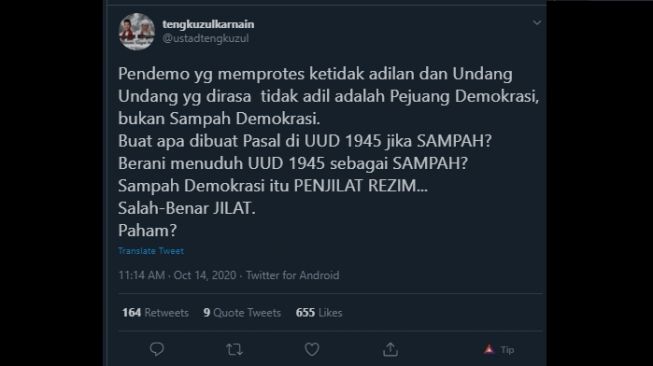 tengkuzulkarnain
@ustadtengkuzul

Pendemo yg memprotes ketidak adilan dan Undang Undang yg dirasa tidak adil adalah Pejuang Demokrasi, bukan Sampah Demokrasi.
Buat apa dibuat Pasal di UUD 1945 jika SAMPAH?
Berani menuduh UUD 1945 sebagai SAMPAH?
Sampah Demokrasi itu PENJILAT REZIM...
Salah-Benar JILAT.
Paham?

Translate Tweet

11:14 AM · Oct 14, 2020 · Twitter for Android

164 Retweets 9 Quote Tweets 655 Likes

Tip